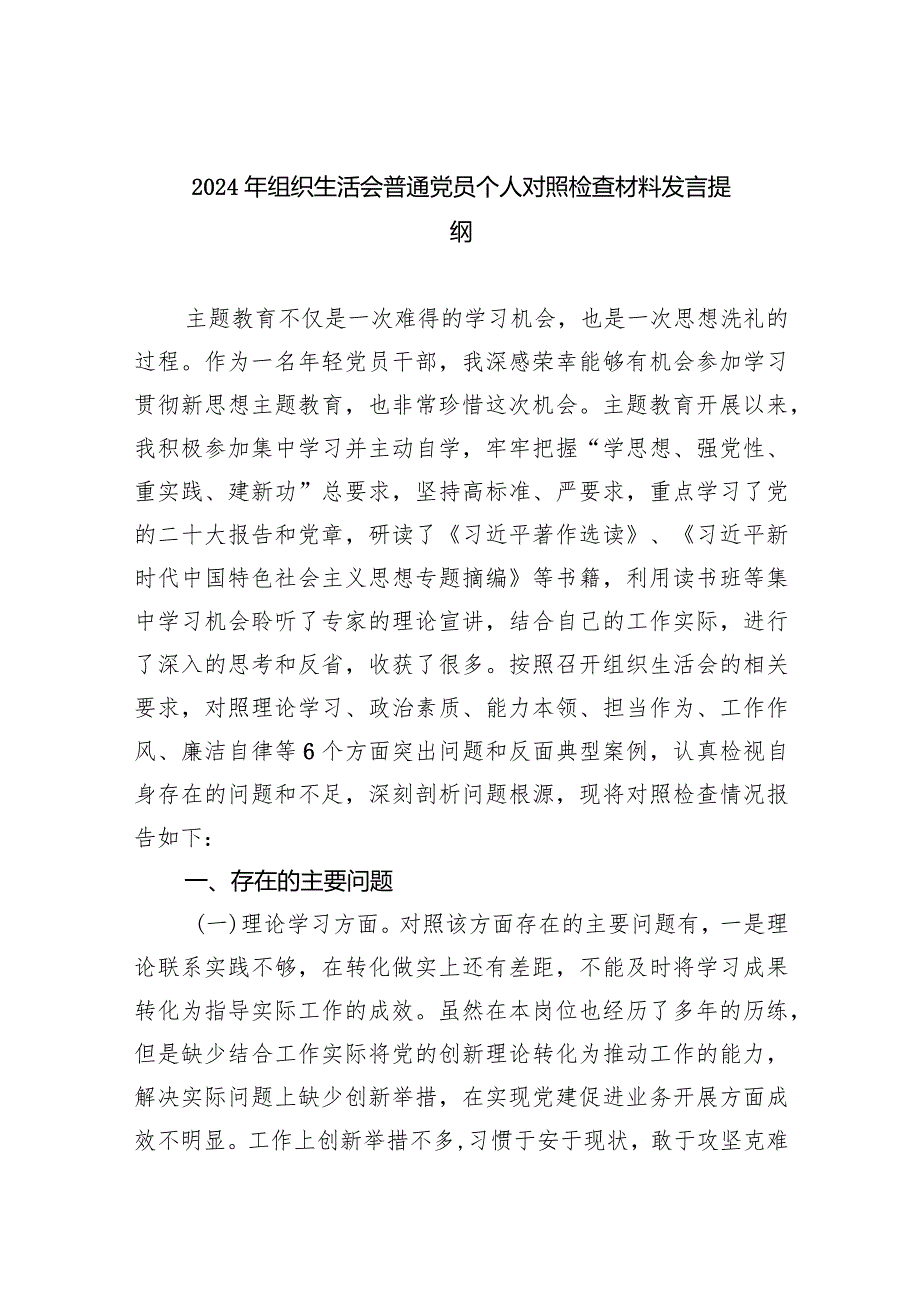 2024年组织生活会普通党员个人对照检查材料发言提纲

主题教育不仅是一次难得的学习机会，也是一次思想洗礼的过程。作为一名年轻党员干部，我深感荣幸能够有机会参加学习贯彻新思想主题教育，也非常珍惜这次机会。主题教育开展以来，我积极参加集中学习并主动自学，牢牢把握“学思想、强党性、重实践、建新功”总要求，坚持高标准、严要求，重点学习了党的二十大报告和党章，研读了《习近平著作选读》、《习近平新时代中国特色社会主义思想专题摘编》等书籍，利用读书班等集中学习机会聆听了专家的理论宣讲，结合自己的工作实际，进行了深入的思考和反省，收获了很多。按照召开组织生活会的相关要求，对照理论学习、政治素质、能力本领、担当作为、工作作风、廉洁自律等6个方面突出问题和反面典型案例，认真检视自身存在的问题和不足，深刻剖析问题根源，现将对照检查情况报告如下：

一、存在的主要问题

（一）理论学习方面。对照该方面存在的主要问题有，一是理论联系实践不够，在转化做实上还有差距，不能及时将学习成果转化为指导实际工作的成效。虽然在本岗位也经历了多年的历练，但是缺少结合工作实际将党的创新理论转化为推动工作的能力，解决实际问题上缺少创新举措，在实现党建促进业务开展方面成效不明显。工作上创新举措不多，习惯于安于现状，敢于攻坚克难